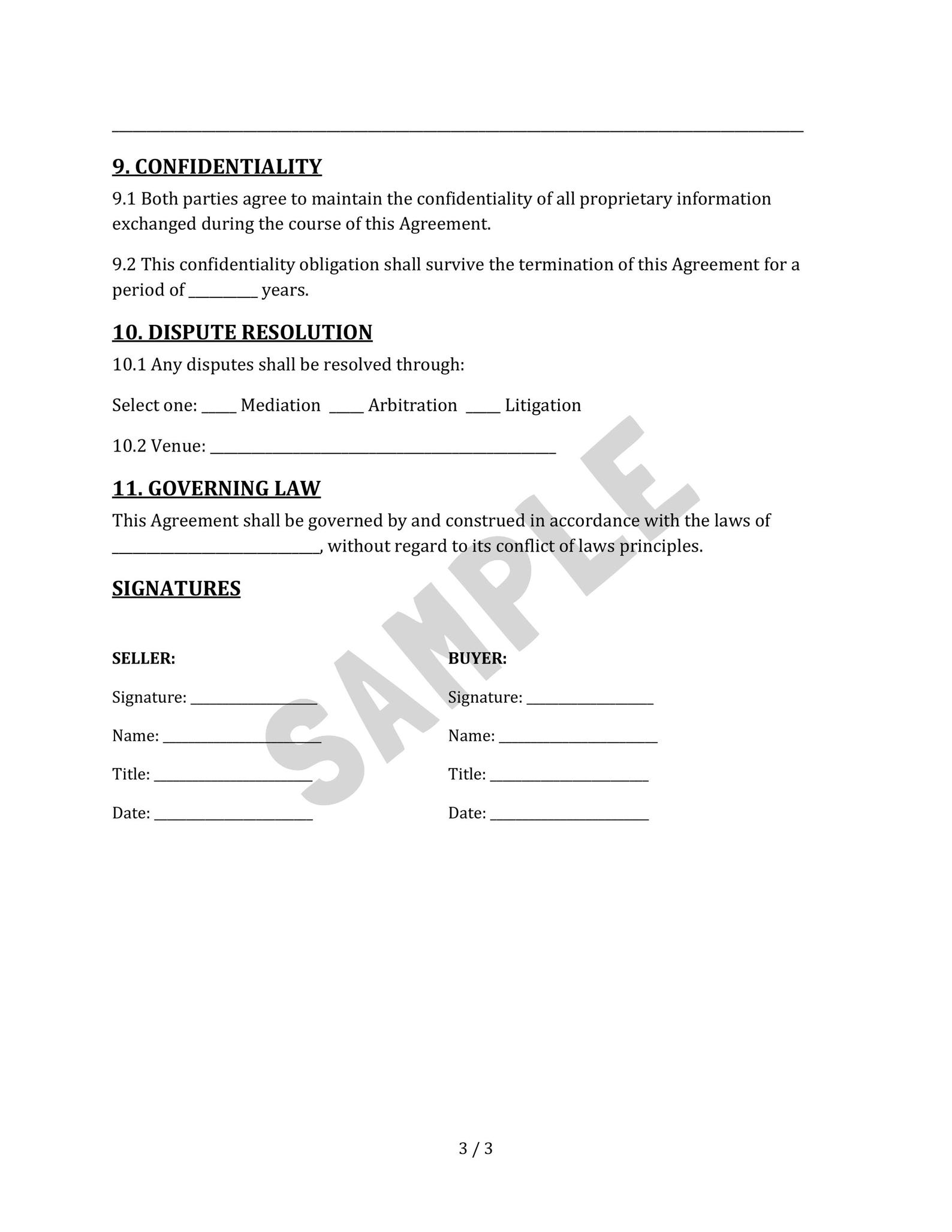 ____

9. CONFIDENTIALITY

9.1 Both parties agree to maintain the confidentiality of all proprietary information exchanged during the course of this Agreement.

9.2 This confidentiality obligation shall survive the termination of this Agreement for a period of ____ years.

10. DISPUTE RESOLUTION

10.1 Any disputes shall be resolved through:

Select one: ____ Mediation ____ Arbitration ____ Litigation

10.2 Venue: ____

11. GOVERNING LAW

This Agreement shall be governed by and construed in accordance with the laws of ____, without regard to its conflict of laws principles.

SIGNATURES

SELLER:

Signature: ____

Name: ____

Title: ____

Date: ____

BUYER:

Signature: ____

Name: ____

Title: ____

Date: ____

3 / 3

SAMPLE